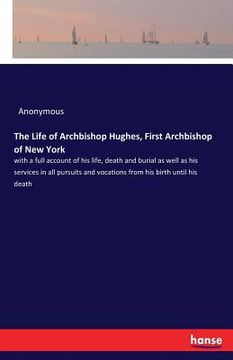 Anonymous

The Life of Archbishop Hughes, First Archbishop of New York

with a full account of his life, death and burial as well as his services in all pursuits and vocations from his birth until his death

hanse